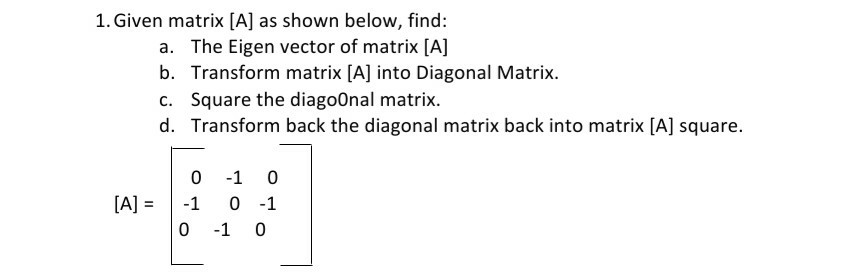 1. Given matrix [A] as shown below, find:

a. The Eigen vector of matrix [A]

b. Transform matrix [A] into Diagonal Matrix.

c. Square the diago0nal matrix.

d. Transform back the diagonal matrix back into matrix [A] square.

$[A] = \begin{bmatrix} 0 & -1 & 0 \\ -1 & 0 & -1 \\ 0 & -1 & 0 \end{bmatrix}$